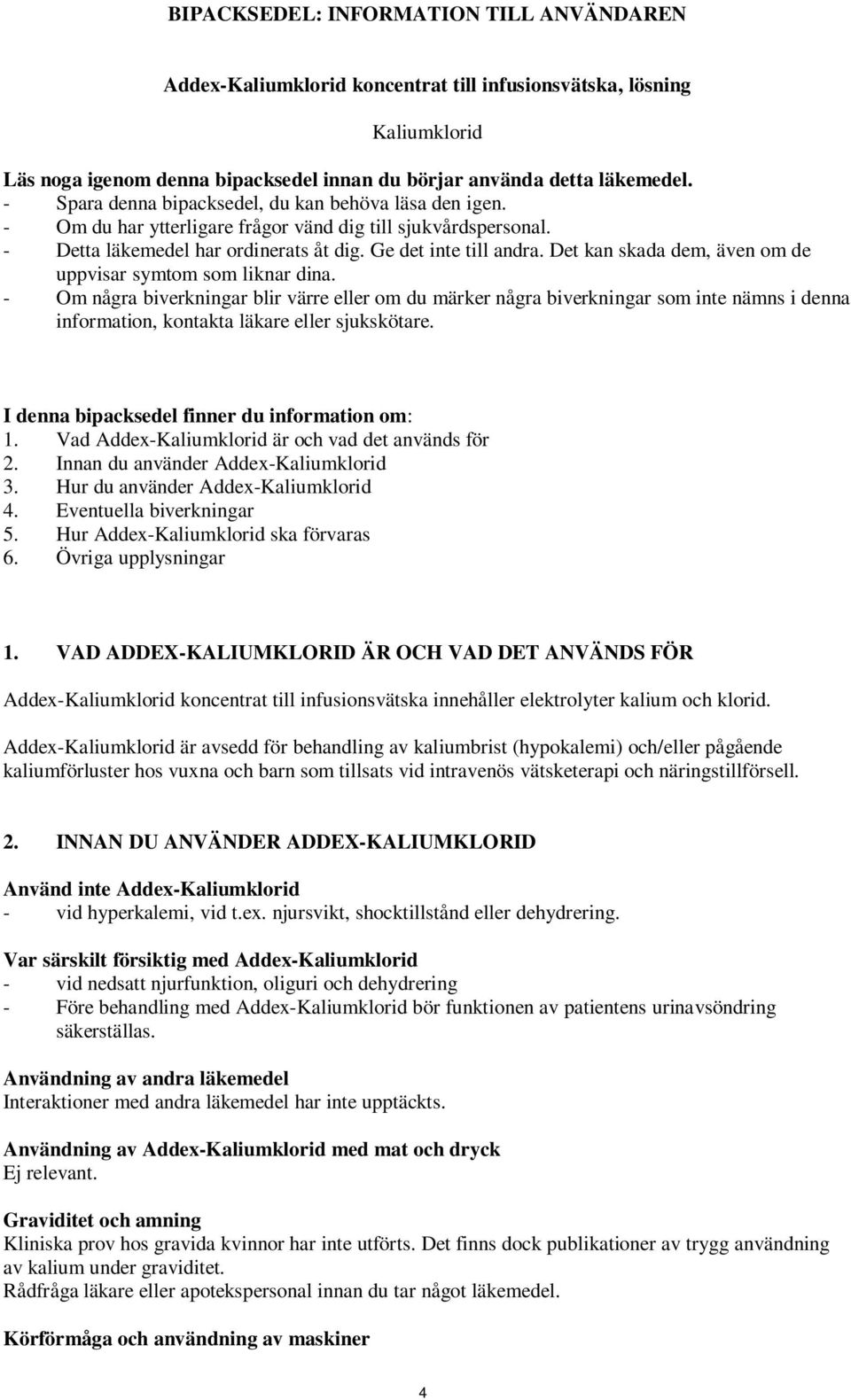 BIPACKSEDEL: INFORMATION TILL ANVÄNDAREN

Addex-Kaliumklorid koncentrat till infusionsvätska, lösning

Kaliumklorid

Läs noga igenom denna bipacksedel innan du börjar använda detta läkemedel.
- Spara denna bipacksedel, du kan behöva läsa den igen.
- Om du har ytterligare frågor vänd dig till sjukvårdspersonal.
- Detta läkemedel har ordinerats åt dig. Ge det inte till andra. Det kan skada dem, även om de uppvisar symtom som liknar dina.
- Om några biverkningar blir värre eller om du märker några biverkningar som inte nämns i denna information, kontakta läkare eller sjukskötare.

I denna bipacksedel finner du information om:
1. Vad Addex-Kaliumklorid är och vad det används för
2. Innan du använder Addex-Kaliumklorid
3. Hur du använder Addex-Kaliumklorid
4. Eventuella biverkningar
5. Hur Addex-Kaliumklorid ska förvaras
6. Övriga upplysningar

1. VAD ADDEX-KALIUMKLORID ÄR OCH VAD DET ANVÄNDS FÖR

Addex-Kaliumklorid koncentrat till infusionsvätska innehåller elektrolyter kalium och klorid.

Addex-Kaliumklorid är avsedd för behandling av kaliumbrist (hypokalemi) och/eller pågående kaliumförluster hos vuxna och barn som tillsats vid intravenös vätsketerapi och näringstillförsell.

2. INNAN DU ANVÄNDER ADDEX-KALIUMKLORID

Använd inte Addex-Kaliumklorid
- vid hyperkalemi, vid t.ex. njursvikt, shocktillstånd eller dehydrering.

Var särskilt försiktig med Addex-Kaliumklorid
- vid nedsatt njurfunktion, oliguri och dehydrering
- Före behandling med Addex-Kaliumklorid bör funktionen av patientens urinavsöndring säkerställas.

Användning av andra läkemedel
Interaktioner med andra läkemedel har inte upptäckts.

Användning av Addex-Kaliumklorid med mat och dryck
Ej relevant.

Graviditet och amning
Kliniska prov hos gravida kvinnor har inte utförts. Det finns dock publikationer av trygg användning av kalium under graviditet.
Rådfråga läkare eller apotekspersonal innan du tar något läkemedel.

Körförmåga och användning av maskiner

4